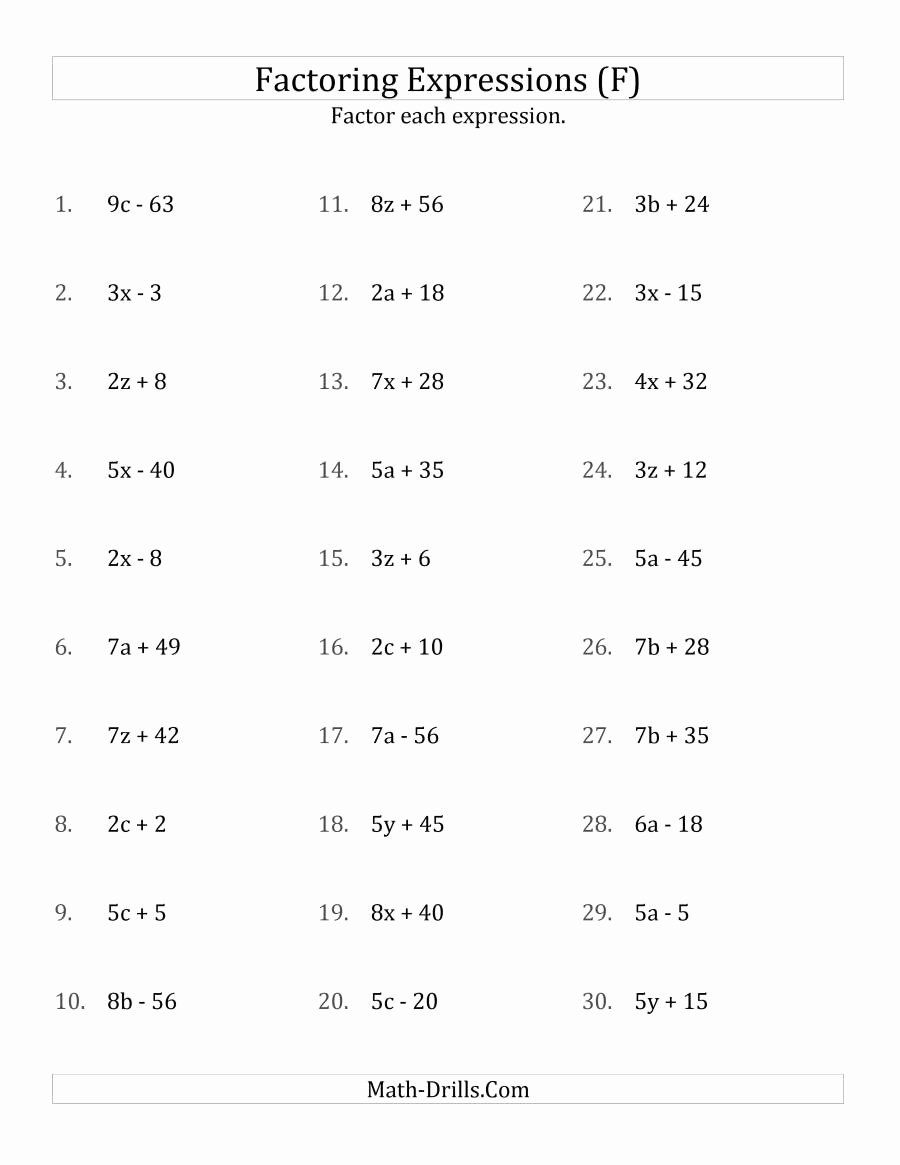 Factoring Expressions (F)

Factor each expression.

1. $9c - 63$

2. $3x - 3$

3. $2z + 8$

4. $5x - 40$

5. $2x - 8$

6. $7a + 49$

7. $7z + 42$

8. $2c + 2$

9. $5c + 5$

10. $8b - 56$

11. $8z + 56$

12. $2a + 18$

13. $7x + 28$

14. $5a + 35$

15. $3z + 6$

16. $2c + 10$

17. $7a - 56$

18. $5y + 45$

19. $8x + 40$

20. $5c - 20$

21. $3b + 24$

22. $3x - 15$

23. $4x + 32$

24. $3z + 12$

25. $5a - 45$

26. $7b + 28$

27. $7b + 35$

28. $6a - 18$

29. $5a - 5$

30. $5y + 15$

Math-Drills.Com